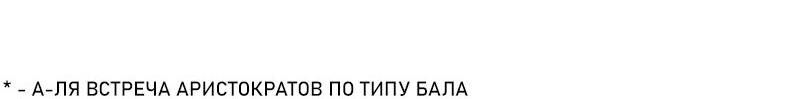 * - А-ЛЯ ВСТРЕЧА АРИСТОКРАТОВ ПО ТИПУ БАЛА